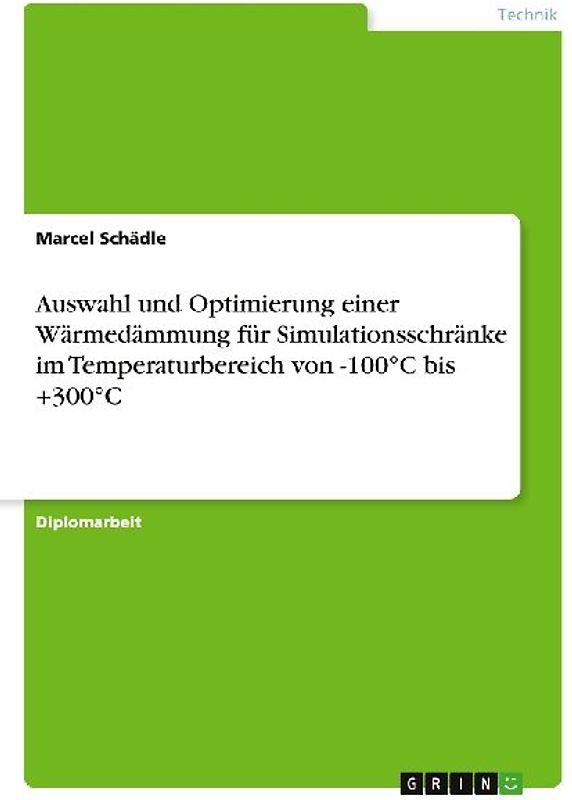 Technik

Marcel Schädle

Auswahl und Optimierung einer Wärmedämmung für Simulationsschränke im Temperaturbereich von -100°C bis +300°C

Diplomarbeit

GRIN